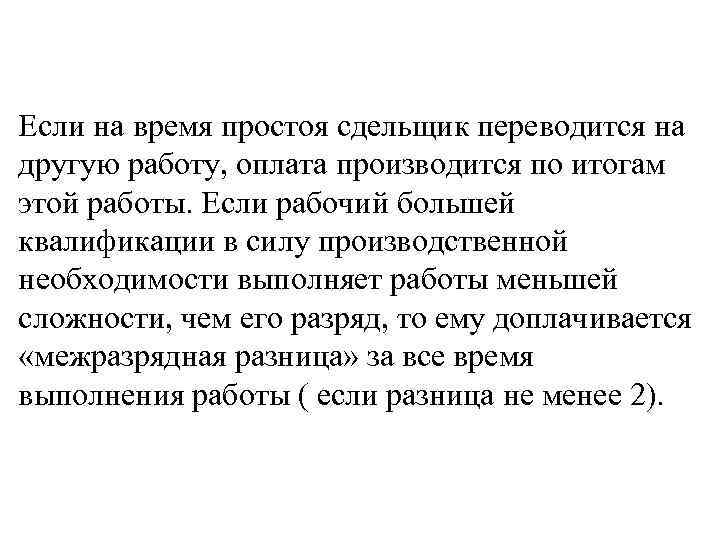 Если на время простоя сдельщик переводится на другую работу, оплата производится по итогам этой работы. Если рабочий большей квалификации в силу производственной необходимости выполняет работы меньшей сложности, чем его разряд, то ему доплачивается «межразрядная разница» за все время выполнения работы ( если разница не менее 2).